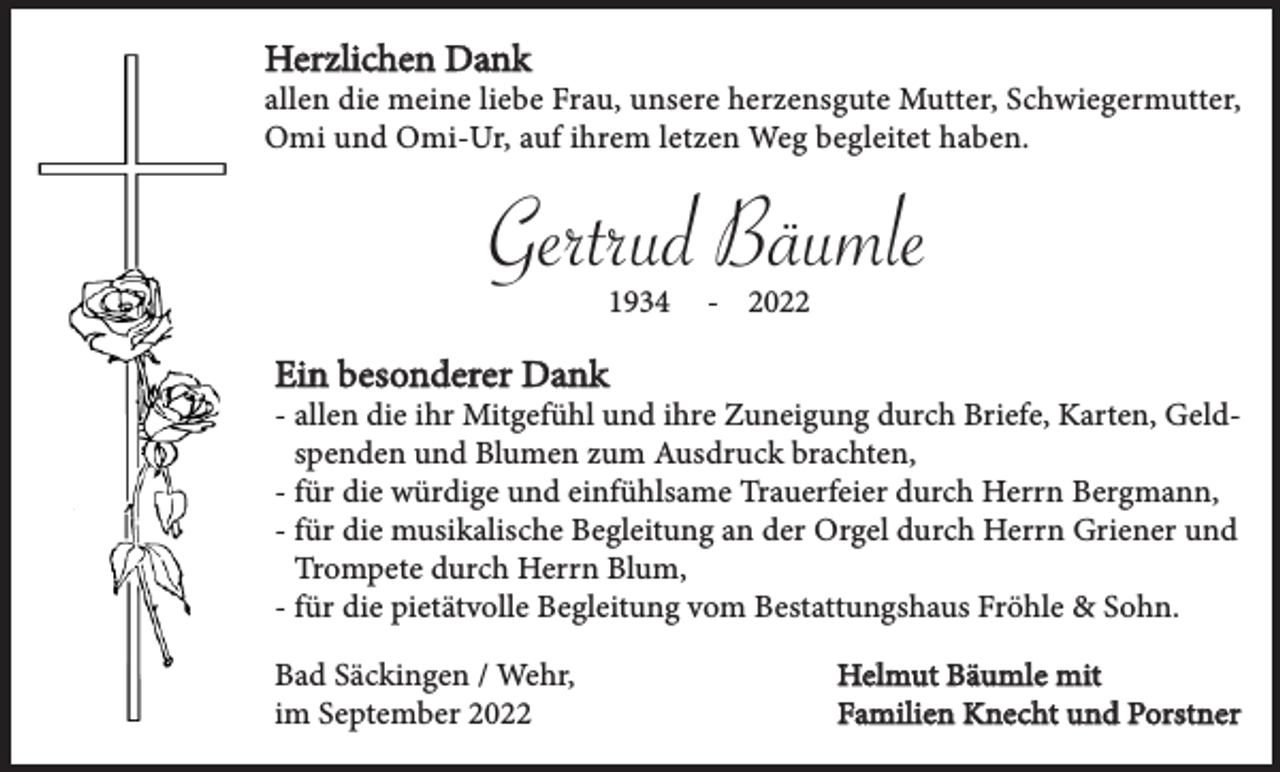 Herzlichen Dank
allen die meine liebe Frau, unsere herzensgute Mutter, Schwiegermutter, Omi und Omi-Ur, auf ihrem letzen Weg begleitet haben.

Gertrud Bäumle
1934 - 2022

Ein besonderer Dank
- allen die ihr Mitgefühl und ihre Zuneigung durch Briefe, Karten, Geldspenden und Blumen zum Ausdruck brachten,
- für die würdige und einfühlsame Trauerfeier durch Herrn Bergmann,
- für die musikalische Begleitung an der Orgel durch Herrn Griener und Trompete durch Herrn Blum,
- für die pietätvolle Begleitung vom Bestattungshaus Fröhle & Sohn.

Bad Säckingen / Wehr,
im September 2022

Helmut Bäumle mit
Familien Knecht und Porstner